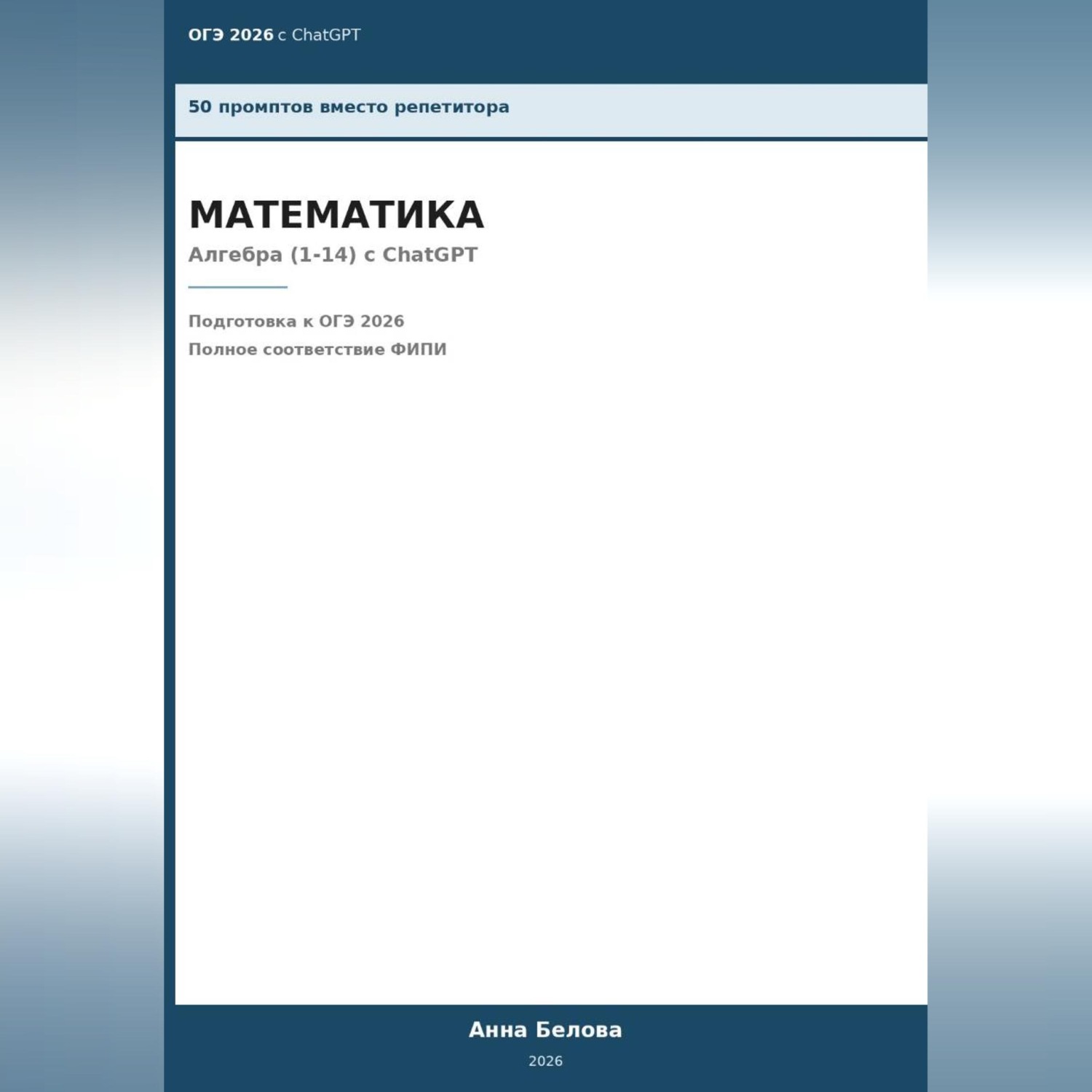 ОГЭ 2026 с ChatGPT

50 промптов вместо репетитора

МАТЕМАТИКА

Алгебра (1-14) с ChatGPT

Подготовка к ОГЭ 2026

Полное соответствие ФИПИ

Анна Белова

2026